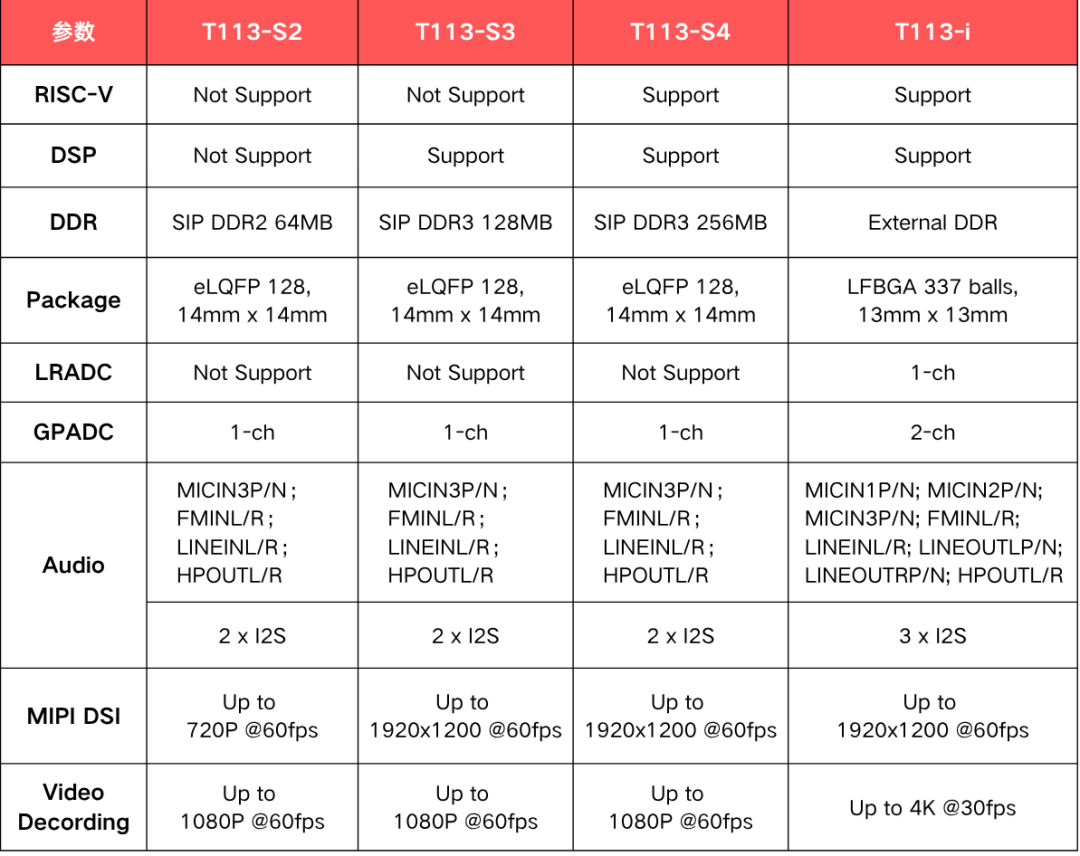 | 参数 | T113-S2 | T113-S3 | T113-S4 | T113-i |
|---|---|---|---|---|
| RISC-V | Not Support | Not Support | Support | Support |
| DSP | Not Support | Support | Support | Support |
| DDR | SIP DDR2 64MB | SIP DDR3 128MB | SIP DDR3 256MB | External DDR |
| Package | eLQFP 128, 14mm x 14mm | eLQFP 128, 14mm x 14mm | eLQFP 128, 14mm x 14mm | LFBGA 337 balls, 13mm x 13mm |
| LRADC | Not Support | Not Support | Not Support | 1-ch |
| GPADC | 1-ch | 1-ch | 1-ch | 2-ch |
| Audio | MICIN3P/N ; FMINL/R ; LINEINL/R ; HPOUTL/R | MICIN3P/N ; FMINL/R ; LINEINL/R ; HPOUTL/R | MICIN3P/N ; FMINL/R ; LINEINL/R ; HPOUTL/R | MICIN1P/N; MICIN2P/N; MICIN3P/N; FMINL/R; LINEINL/R; LINEOUTLP/N; LINEOUTRP/N; HPOUTL/R |
| | 2 x I2S | 2 x I2S | 2 x I2S | 3 x I2S |
| MIPI DSI | Up to 720P @60fps | Up to 1920x1200 @60fps | Up to 1920x1200 @60fps | Up to 1920x1200 @60fps |
| Video Decording | Up to 1080P @60fps | Up to 1080P @60fps | Up to 1080P @60fps | Up to 4K @30fps |